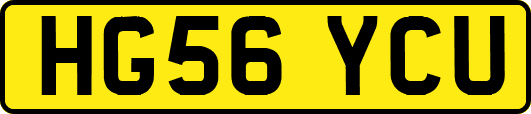 HG56 YCU